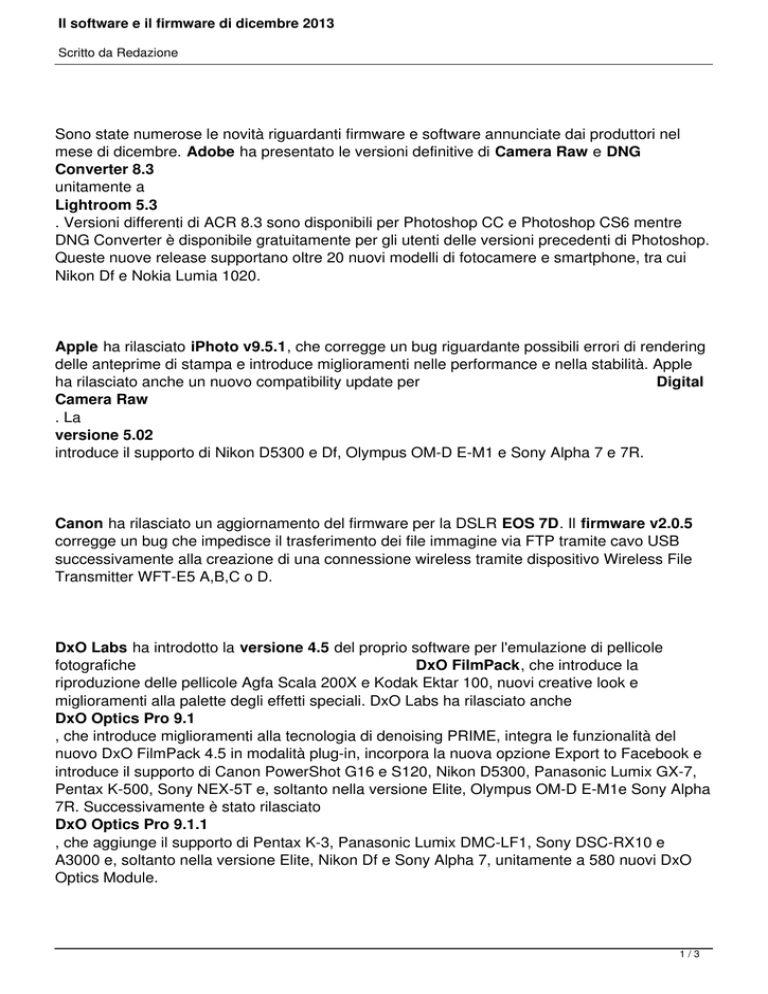 Il software e il firmware di dicembre 2013

Scritto da Redazione

Sono state numerose le novità riguardanti firmware e software annunciate dai produttori nel mese di dicembre. Adobe ha presentato le versioni definitive di Camera Raw e DNG Converter 8.3 unitamente a Lightroom 5.3 . Versioni differenti di ACR 8.3 sono disponibili per Photoshop CC e Photoshop CS6 mentre DNG Converter è disponibile gratuitamente per gli utenti delle versioni precedenti di Photoshop. Queste nuove release supportano oltre 20 nuovi modelli di fotocamere e smartphone, tra cui Nikon Df e Nokia Lumia 1020.

Apple ha rilasciato iPhoto v9.5.1, che corregge un bug riguardante possibili errori di rendering delle anteprime di stampa e introduce miglioramenti nelle performance e nella stabilità. Apple ha rilasciato anche un nuovo compatibility update per Digital Camera Raw . La versione 5.02 introduce il supporto di Nikon D5300 e Df, Olympus OM-D E-M1 e Sony Alpha 7 e 7R.

Canon ha rilasciato un aggiornamento del firmware per la DSLR EOS 7D. Il firmware v2.0.5 corregge un bug che impedisce il trasferimento dei file immagine via FTP tramite cavo USB successivamente alla creazione di una connessione wireless tramite dispositivo Wireless File Transmitter WFT-E5 A,B,C o D.

DxO Labs ha introdotto la versione 4.5 del proprio software per l'emulazione di pellicole fotografiche DxO FilmPack, che introduce la riproduzione delle pellicole Agfa Scala 200X e Kodak Ektar 100, nuovi creative look e miglioramenti alla palette degli effetti speciali. DxO Labs ha rilasciato anche DxO Optics Pro 9.1 , che introduce miglioramenti alla tecnologia di denoising PRIME, integra le funzionalità del nuovo DxO FilmPack 4.5 in modalità plug-in, incorpora la nuova opzione Export to Facebook e introduce il supporto di Canon PowerShot G16 e S120, Nikon D5300, Panasonic Lumix GX-7, Pentax K-500, Sony NEX-5T e, soltanto nella versione Elite, Olympus OM-D E-M1e Sony Alpha 7R. Successivamente è stato rilasciato DxO Optics Pro 9.1.1 , che aggiunge il supporto di Pentax K-3, Panasonic Lumix DMC-LF1, Sony DSC-RX10 e A3000 e, soltanto nella versione Elite, Nikon Df e Sony Alpha 7, unitamente a 580 nuovi DxO Optics Module.

1 / 3